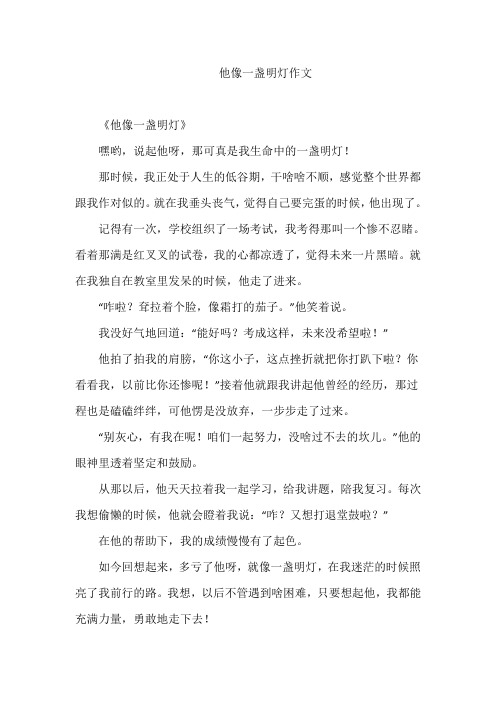 他像一盏明灯作文

《他像一盏明灯》

嘿哟，说起他呀，那可真是我生命中的一盏明灯！

那时候，我正处于人生的低谷期，干啥啥不顺，感觉整个世界都跟我作对似的。就在我垂头丧气，觉得自己要完蛋的时候，他出现了。

记得有一次，学校组织了一场考试，我考得那叫一个惨不忍睹。看着那满是红叉叉的试卷，我的心都凉透了，觉得未来一片黑暗。就在我独自在教室里发呆的时候，他走了进来。

“咋啦？耷拉着个脸，像霜打的茄子。”他笑着说。

我没好气地回道：“能好吗？考成这样，未来没希望啦！”

他拍了拍我的肩膀，“你这小子，这点挫折就把你打趴下啦？你看看我，以前比你还惨呢！”接着他就跟我讲起他曾经的经历，那过程也是磕磕绊绊，可他愣是没放弃，一步步走了过来。

“别灰心，有我在呢！咱们一起努力，没啥过不去的坎儿。”他的眼神里透着坚定和鼓励。

从那以后，他天天拉着我一起学习，给我讲题，陪我复习。每次我想偷懒的时候，他就会瞪着我说：“咋？又想打退堂鼓啦？”

在他的帮助下，我的成绩慢慢有了起色。

如今回想起来，多亏了他呀，就像一盏明灯，在我迷茫的时候照亮了我前行的路。我想，以后不管遇到啥困难，只要想起他，我都能充满力量，勇敢地走下去！